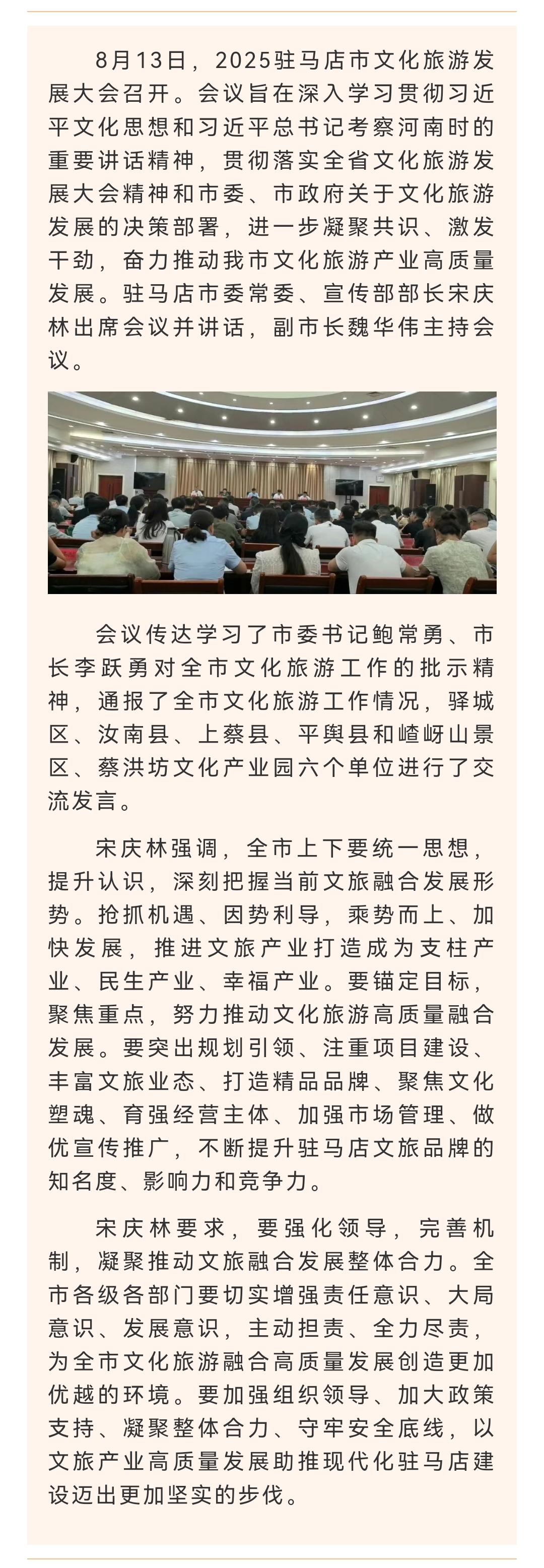 8月13日，2025驻马店市文化旅游发展大会召开。会议旨在深入学习贯彻习近平文化思想和习近平总书记考察河南时的重要讲话精神，贯彻落实全省文化旅游发展大会精神和市委、市政府关于文化旅游发展的决策部署，进一步凝聚共识、激发干劲，奋力推动我市文化旅游产业高质量发展。驻马店市委常委、宣传部部长宋庆林出席会议并讲话，副市长魏华伟主持会议。

会议传达学习了市委书记鲍常勇、市长李跃勇对全市文化旅游工作的批示精神，通报了全市文化旅游工作情况，驿城区、汝南县、上蔡县、平舆县和嵖岈山景区、蔡洪坊文化产业园六个单位进行了交流发言。

宋庆林强调，全市上下要统一思想，提升认识，深刻把握当前文旅融合发展形势。抢抓机遇、因势利导，乘势而上、加快发展，推进文旅产业打造成为支柱产业、民生产业、幸福产业。要锚定目标，聚焦重点，努力推动文化旅游高质量融合发展。要突出规划引领、注重项目建设、丰富文旅业态、打造精品品牌、聚焦文化塑魂、育强经营主体、加强市场管理、做优宣传推广，不断提升驻马店文旅品牌的知名度、影响力和竞争力。

宋庆林要求，要强化领导，完善机制，凝聚推动文旅融合发展整体合力。全市各级各部门要切实增强责任意识、大局意识、发展意识，主动担责、全力尽责，为全市文化旅游融合高质量发展创造更加优越的环境。要加强组织领导、加大政策支持、凝聚整体合力、守牢安全底线，以文旅产业高质量发展助推现代化驻马店建设迈出更加坚实的步伐。